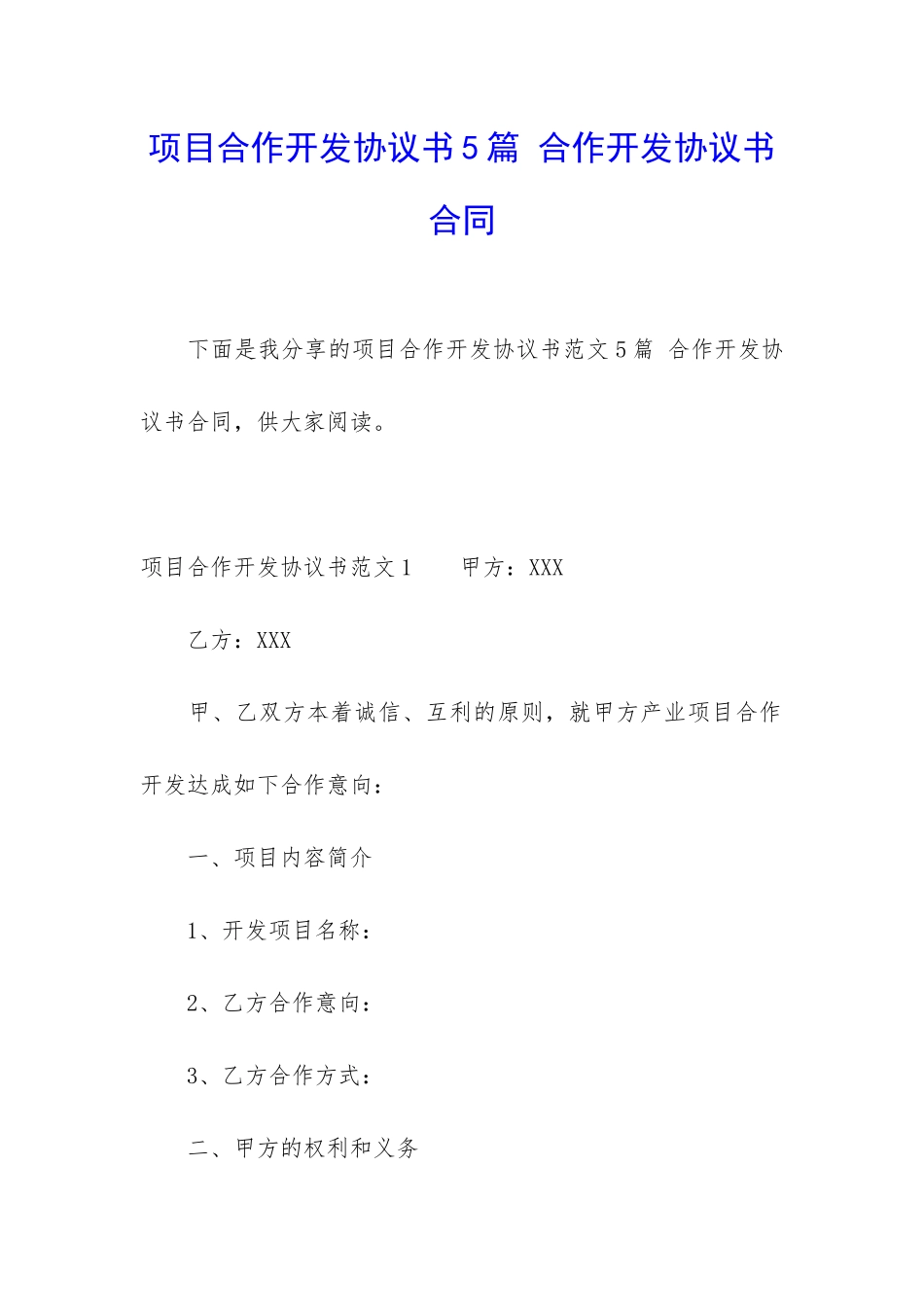 项目合作开发协议书5篇 合作开发协议书合同

下面是我分享的项目合作开发协议书范文5篇 合作开发协议书合同，供大家阅读。

项目合作开发协议书范文1　　甲方：XXX

乙方：XXX

甲、乙双方本着诚信、互利的原则，就甲方产业项目合作开发达成如下合作意向：

一、项目内容简介

1、开发项目名称：

2、乙方合作意向：

3、乙方合作方式：

二、甲方的权利和义务